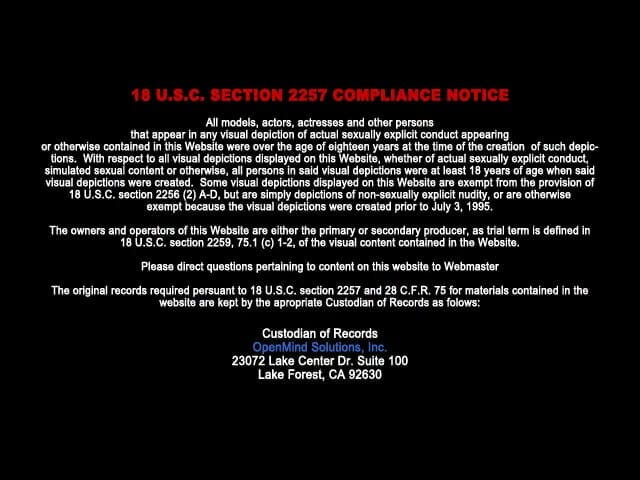 18 U.S.C. SECTION 2257 COMPLIANCE NOTICE

All models, actors, actresses and other persons that appear in any visual depiction of actual sexually explicit conduct appearing or otherwise contained in this Website were over the age of eighteen years at the time of the creation of such depictions. With respect to all visual depictions displayed on this Website, whether of actual sexually explicit conduct, simulated sexual content or otherwise, all persons in said visual depictions were at least 18 years of age when said visual depictions were created. Some visual depictions displayed on this Website are exempt from the provision of 18 U.S.C. section 2256 (2) A-D, but are simply depictions of non-sexually explicit nudity, or are otherwise exempt because the visual depictions were created prior to July 3, 1995.

The owners and operators of this Website are either the primary or secondary producer, as trial term is defined in 18 U.S.C. section 2259, 75.1 (c) 1-2, of the visual content contained in the Website.

Please direct questions pertaining to content on this website to Webmaster

The original records required persuant to 18 U.S.C. section 2257 and 28 C.F.R. 75 for materials contained in the website are kept by the apropriate Custodian of Records as folows:

Custodian of Records
OpenMind Solutions, Inc.
23072 Lake Center Dr. Suite 100
Lake Forest, CA 92630